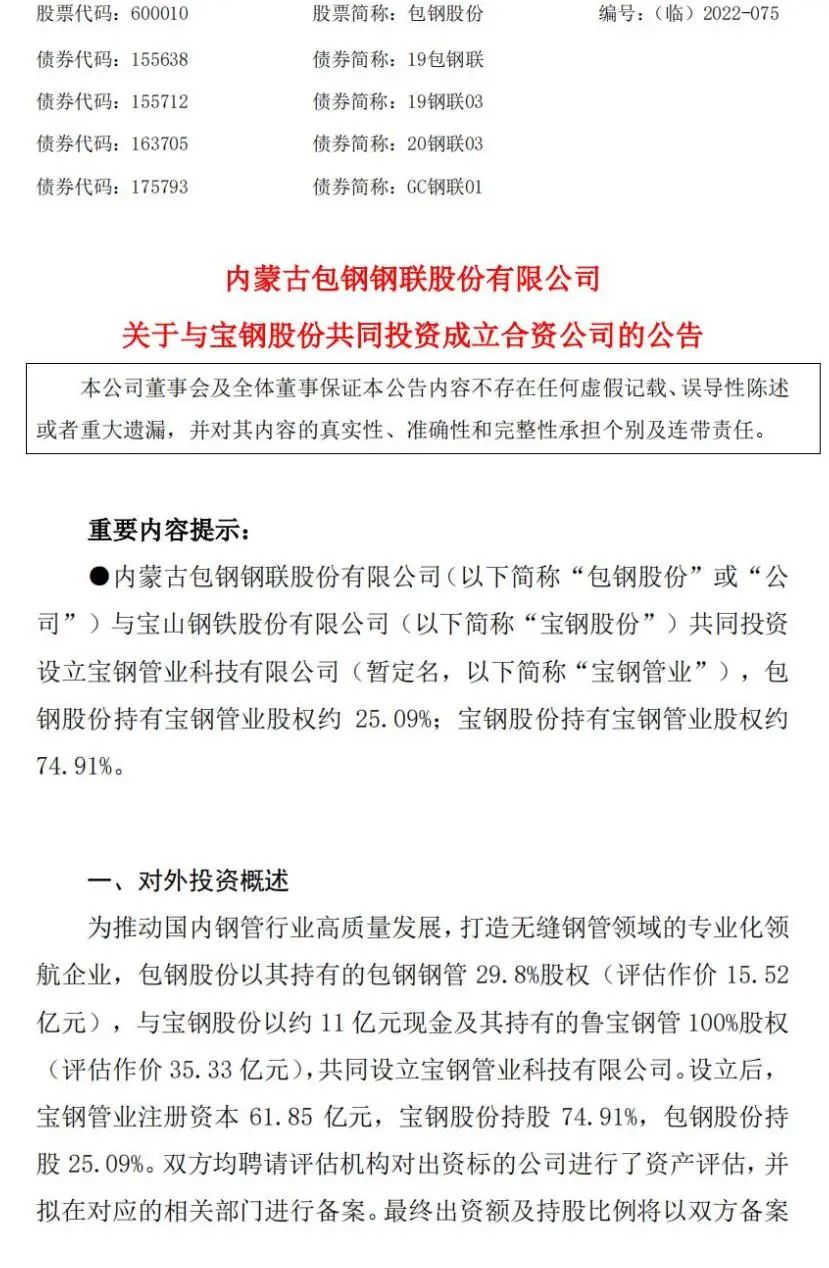 股票代码：600010　　股票简称：包钢股份　　编号：（临）2022-075
债券代码：155638　　债券简称：19包钢联
债券代码：155712　　债券简称：19钢联03
债券代码：163705　　债券简称：20钢联03
债券代码：175793　　债券简称：GC钢联01

内蒙古包钢钢联股份有限公司
关于与宝钢股份共同投资成立合资公司的公告

本公司董事会及全体董事保证本公告内容不存在任何虚假记载、误导性陈述或者重大遗漏，并对其内容的真实性、准确性和完整性承担个别及连带责任。

重要内容提示：

●内蒙古包钢钢联股份有限公司（以下简称“包钢股份”或“公司”）与宝山钢铁股份有限公司（以下简称“宝钢股份”）共同投资设立宝钢管业科技有限公司（暂定名，以下简称“宝钢管业”），包钢股份持有宝钢管业股权约 25.09%；宝钢股份持有宝钢管业股权约 74.91%。

一、对外投资概述

为推动国内钢管行业高质量发展，打造无缝钢管领域的专业化领航企业，包钢股份以其持有的包钢钢管 29.8%股权（评估作价 15.52 亿元），与宝钢股份以约 11 亿元现金及其持有的鲁宝钢管 100%股权（评估作价 35.33 亿元），共同设立宝钢管业科技有限公司。设立后，宝钢管业注册资本 61.85 亿元，宝钢股份持股 74.91%，包钢股份持股 25.09%。双方均聘请评估机构对出资标的公司进行了资产评估，并拟在对应的相关部门进行备案。最终出资额及持股比例将以双方备案